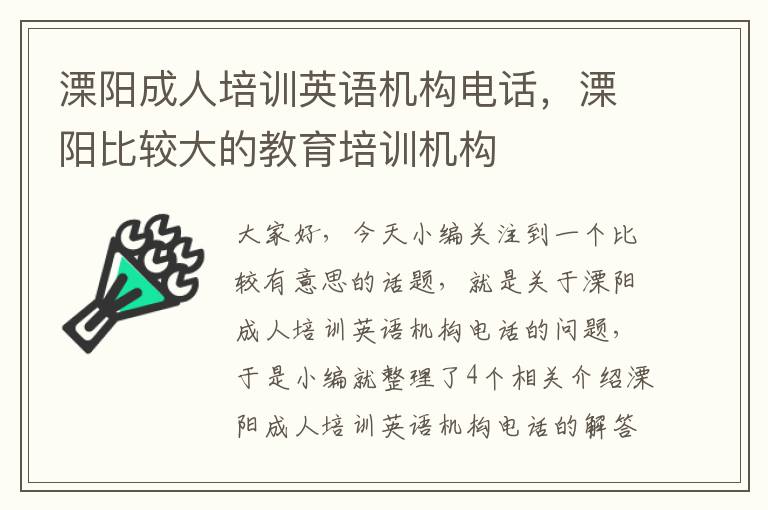 溧阳成人培训英语机构电话，溧阳比较大的教育培训机构

大家好，今天小编关注到一个比较有意思的话题，就是关于溧阳成人培训英语机构电话的问题，于是小编就整理了4个相关介绍溧阳成人培训英语机构电话的解答